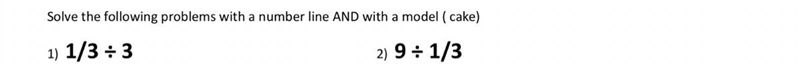 Solve the following problems with a number line AND with a model ( cake)

1) $1/3 \div 3$

2) $9 \div 1/3$